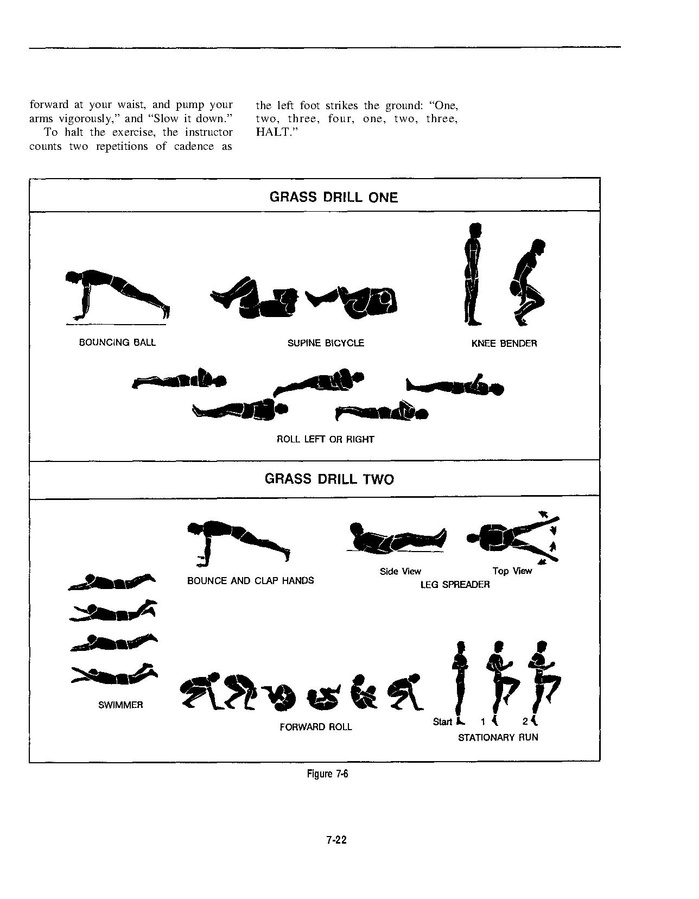 forward at your waist, and pump your arms vigorously," and "Slow it down." To halt the exercise, the instructor counts two repetitions of cadence as

the left foot strikes the ground: "One, two, three, four, one, two, three, HALT."

GRASS DRILL ONE

BOUNCING BALL

SUPINE BICYCLE

KNEE BENDER

ROLL LEFT OR RIGHT

GRASS DRILL TWO

BOUNCE AND CLAP HANDS

Side View

Top View

LEG SPREADER

SWIMMER

FORWARD ROLL

Start

1

2

STATIONARY RUN

Figure 7-6

7-22